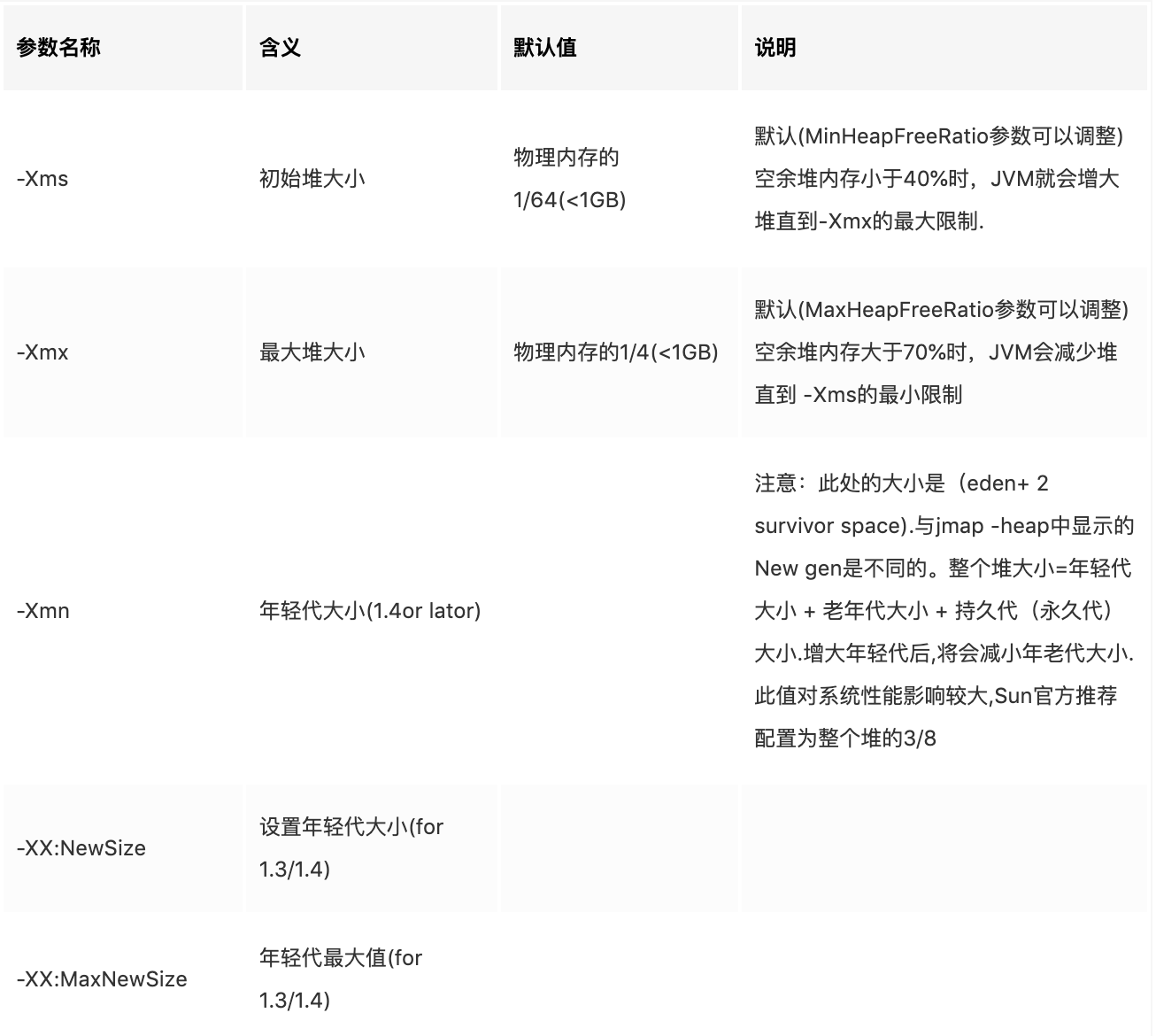 | 参数名称 | 含义 | 默认值 | 说明 |
|---|---|---|---|
| -Xms | 初始堆大小 | 物理内存的1/64(<1GB) | 默认(MinHeapFreeRatio参数可以调整)空余堆内存小于40%时，JVM就会增大堆直到-Xmx的最大限制. |
| -Xmx | 最大堆大小 | 物理内存的1/4(<1GB) | 默认(MaxHeapFreeRatio参数可以调整)空余堆内存大于70%时，JVM会减少堆直到 -Xms的最小限制 |
| -Xmn | 年轻代大小(1.4or lator) | | 注意：此处的大小是（eden+ 2 survivor space).与jmap -heap中显示的New gen是不同的。整个堆大小=年轻代大小 + 老年代大小 + 持久代（永久代）大小.增大年轻代后,将会减小年老代大小.此值对系统性能影响较大,Sun官方推荐配置为整个堆的3/8 |
| -XX:NewSize | 设置年轻代大小(for 1.3/1.4) | | |
| -XX:MaxNewSize | 年轻代最大值(for 1.3/1.4) | | |